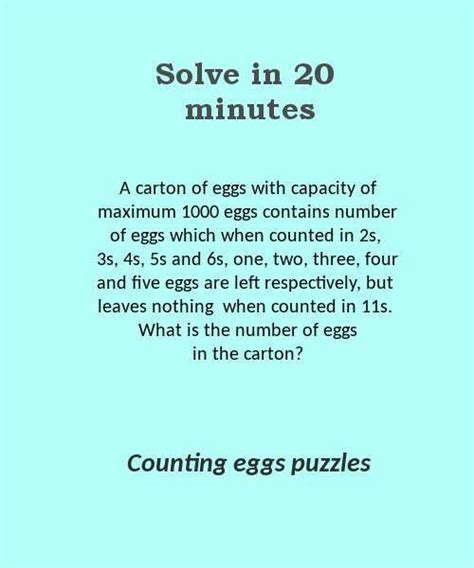 Solve in 20 minutes

A carton of eggs with capacity of maximum 1000 eggs contains number of eggs which when counted in 2s, 3s, 4s, 5s and 6s, one, two, three, four and five eggs are left respectively, but leaves nothing  when counted in 11s. What is the number of eggs in the carton?

Counting eggs puzzles